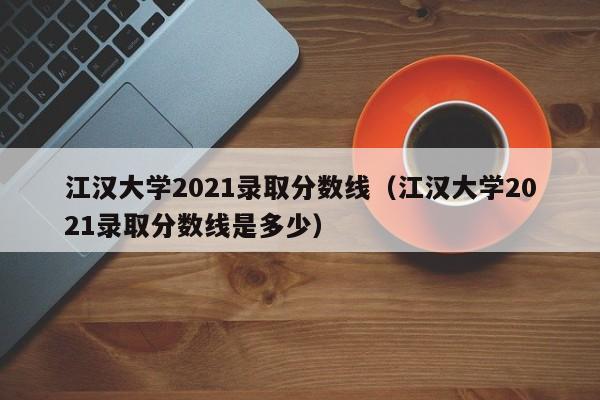 江汉大学2021录取分数线（江汉大学2021录取分数线是多少）